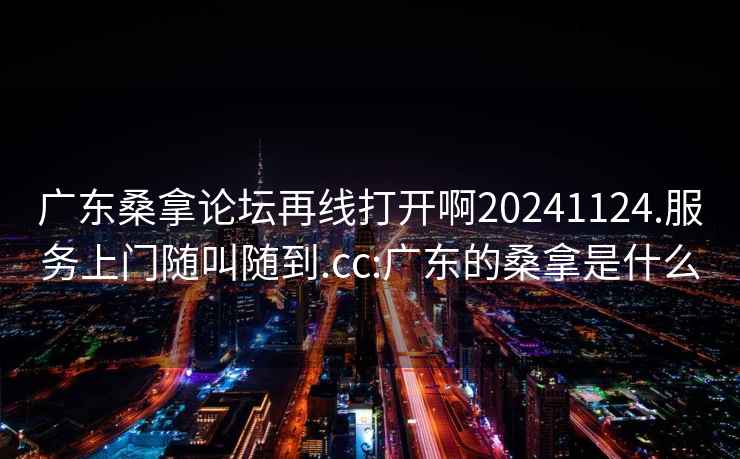 广东桑拿论坛再线打开啊20241124.服务上门随叫随到.cc:广东的桑拿是什么